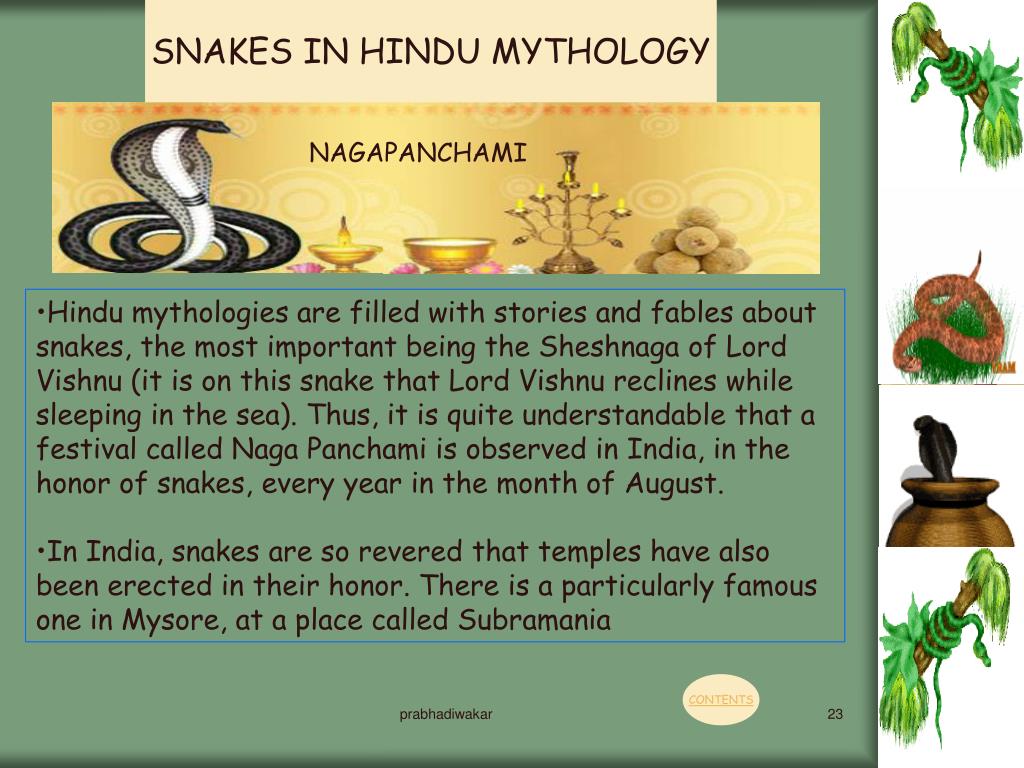 SNAKES IN HINDU MYTHOLOGY

NAGAPANCHAMI

•Hindu mythologies are filled with stories and fables about snakes, the most important being the Sheshnaga of Lord Vishnu (it is on this snake that Lord Vishnu reclines while sleeping in the sea). Thus, it is quite understandable that a festival called Naga Panchami is observed in India, in the honor of snakes, every year in the month of August.

•In India, snakes are so revered that temples have also been erected in their honor. There is a particularly famous one in Mysore, at a place called Subramania

CONTENTS

prabhadiwakar

23